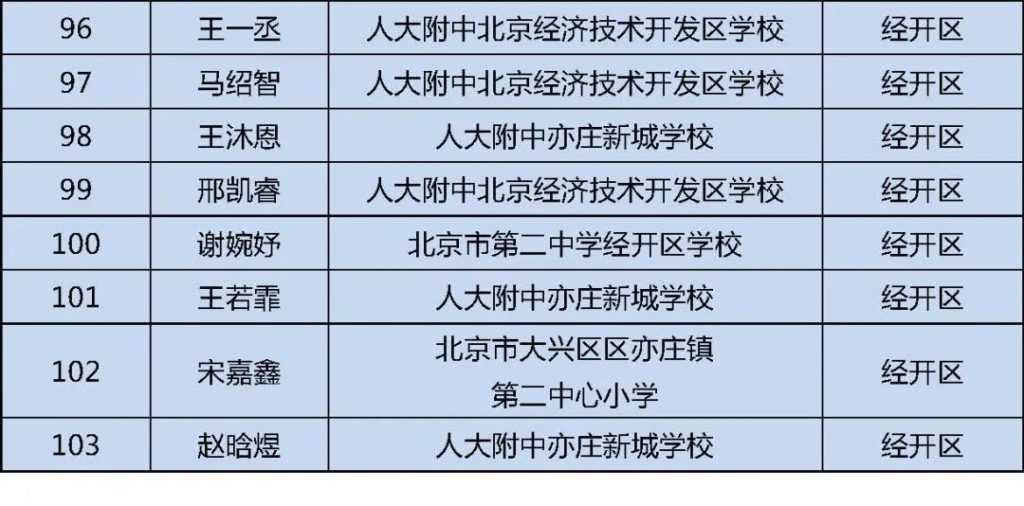 | 96 | 王一丞 | 人大附中北京经济技术开发区学校 | 经开区 |
|---|---|---|---|
| 97 | 马绍智 | 人大附中北京经济技术开发区学校 | 经开区 |
| 98 | 王沐恩 | 人大附中亦庄新城学校 | 经开区 |
| 99 | 邢凯睿 | 人大附中北京经济技术开发区学校 | 经开区 |
| 100 | 谢婉妤 | 北京市第二中学经开区学校 | 经开区 |
| 101 | 王若霏 | 人大附中亦庄新城学校 | 经开区 |
| 102 | 宋嘉鑫 | 北京市大兴区区亦庄镇第二中心小学 | 经开区 |
| 103 | 赵晗煜 | 人大附中亦庄新城学校 | 经开区 |